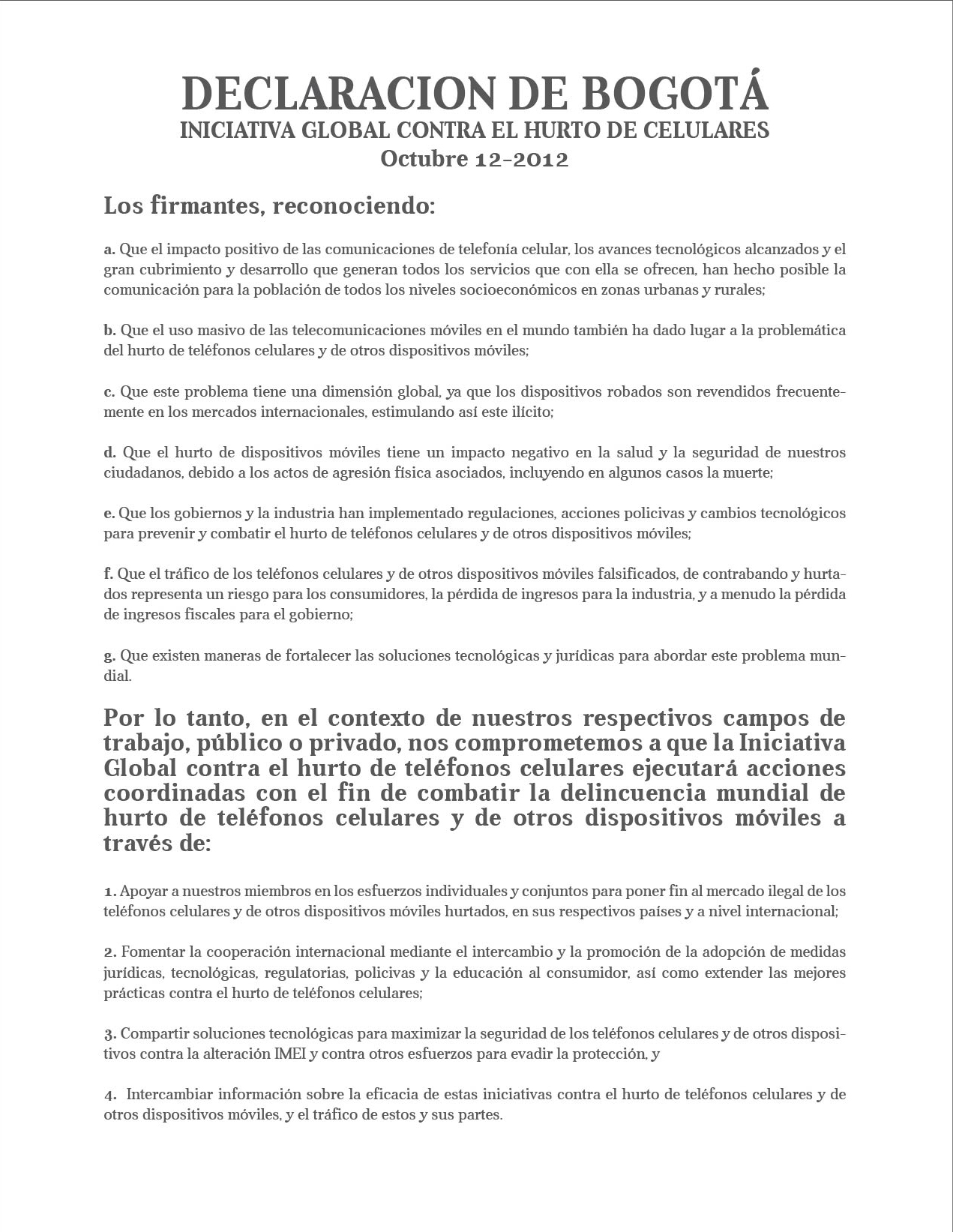 DECLARACION DE BOGOTÁ
INICIATIVA GLOBAL CONTRA EL HURTO DE CELULARES
Octubre 12-2012

Los firmantes, reconociendo:

a. Que el impacto positivo de las comunicaciones de telefonía celular, los avances tecnológicos alcanzados y el gran cubrimiento y desarrollo que generan todos los servicios que con ella se ofrecen, han hecho posible la comunicación para la población de todos los niveles socioeconómicos en zonas urbanas y rurales;

b. Que el uso masivo de las telecomunicaciones móviles en el mundo también ha dado lugar a la problemática del hurto de teléfonos celulares y de otros dispositivos móviles;

c. Que este problema tiene una dimensión global, ya que los dispositivos robados son revendidos frecuentemente en los mercados internacionales, estimulando así este ilícito;

d. Que el hurto de dispositivos móviles tiene un impacto negativo en la salud y la seguridad de nuestros ciudadanos, debido a los actos de agresión física asociados, incluyendo en algunos casos la muerte;

e. Que los gobiernos y la industria han implementado regulaciones, acciones policivas y cambios tecnológicos para prevenir y combatir el hurto de teléfonos celulares y de otros dispositivos móviles;

f. Que el tráfico de los teléfonos celulares y de otros dispositivos móviles falsificados, de contrabando y hurtados representa un riesgo para los consumidores, la pérdida de ingresos para la industria, y a menudo la pérdida de ingresos fiscales para el gobierno;

g. Que existen maneras de fortalecer las soluciones tecnológicas y jurídicas para abordar este problema mundial.

Por lo tanto, en el contexto de nuestros respectivos campos de trabajo, público o privado, nos comprometemos a que la Iniciativa Global contra el hurto de teléfonos celulares ejecutará acciones coordinadas con el fin de combatir la delincuencia mundial de hurto de teléfonos celulares y de otros dispositivos móviles a través de:

1. Apoyar a nuestros miembros en los esfuerzos individuales y conjuntos para poner fin al mercado ilegal de los teléfonos celulares y de otros dispositivos móviles hurtados, en sus respectivos países y a nivel internacional;

2. Fomentar la cooperación internacional mediante el intercambio y la promoción de la adopción de medidas jurídicas, tecnológicas, regulatorias, policivas y la educación al consumidor, así como extender las mejores prácticas contra el hurto de teléfonos celulares;

3. Compartir soluciones tecnológicas para maximizar la seguridad de los teléfonos celulares y de otros dispositivos contra la alteración IMEI y contra otros esfuerzos para evadir la protección, y

4. Intercambiar información sobre la eficacia de estas iniciativas contra el hurto de teléfonos celulares y de otros dispositivos móviles, y el tráfico de estos y sus partes.